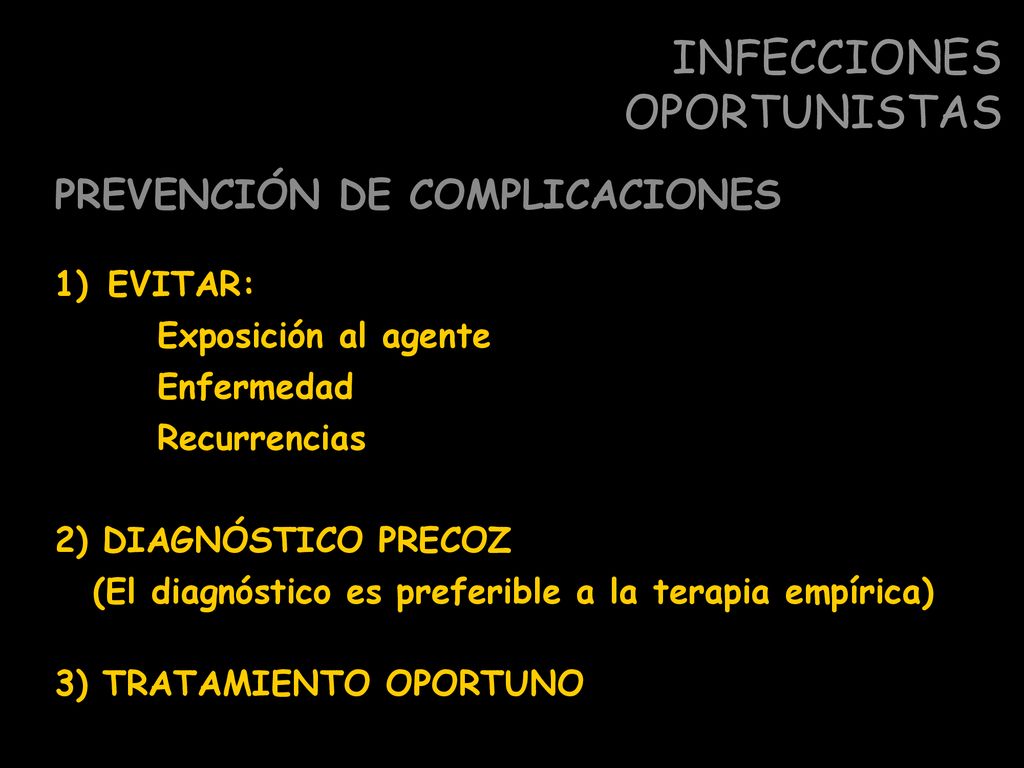 INFECCIONES OPORTUNISTAS

PREVENCIÓN DE COMPLICACIONES

1) EVITAR:
Exposición al agente
Enfermedad
Recurrencias

2) DIAGNÓSTICO PRECOZ
(El diagnóstico es preferible a la terapia empírica)

3) TRATAMIENTO OPORTUNO